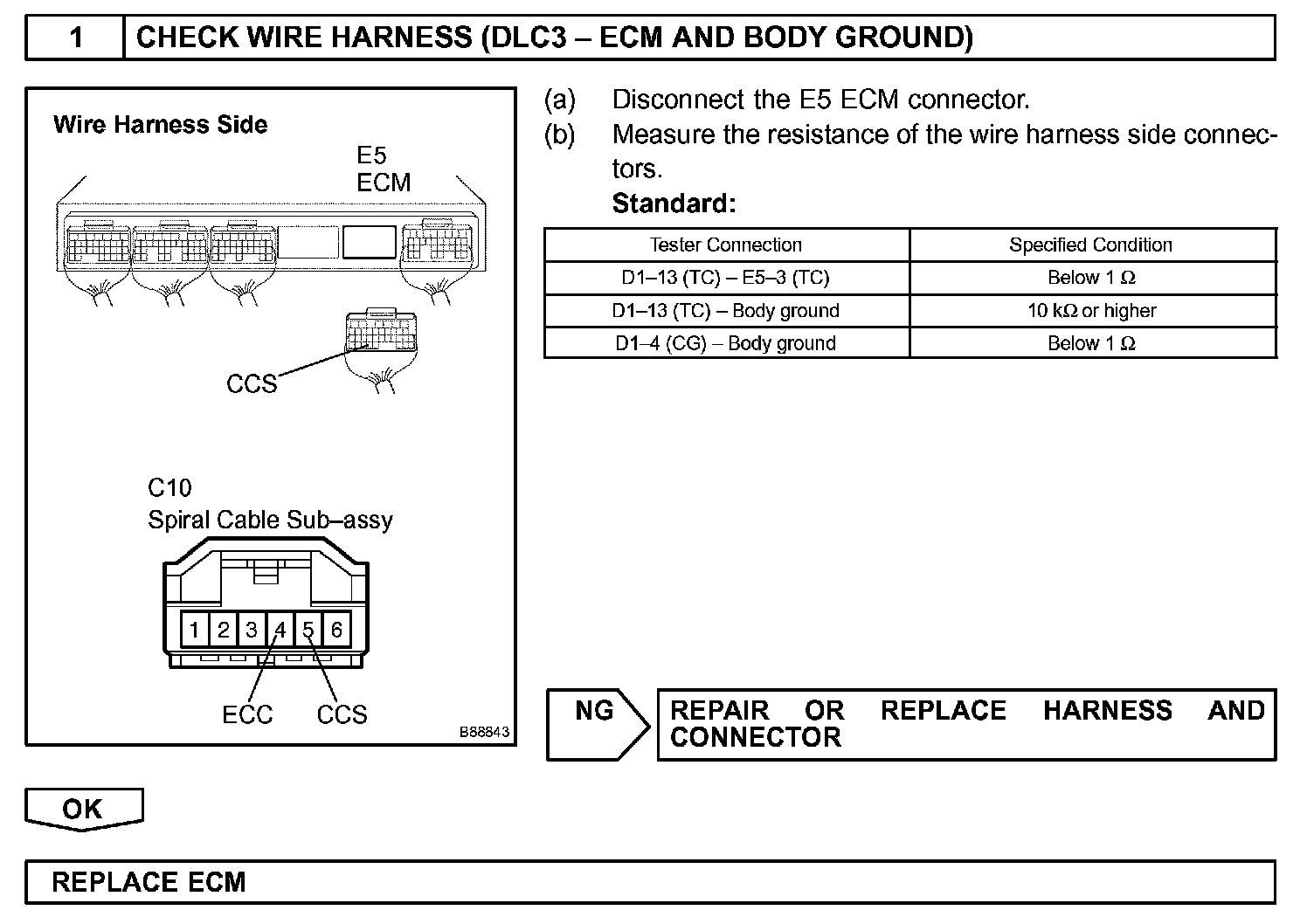 1 CHECK WIRE HARNESS (DLC3 – ECM AND BODY GROUND)

Wire Harness Side

E5
ECM

CCS

C10
Spiral Cable Sub–assy

1 2 3 4 5 6

ECC CCS

B88843

(a) Disconnect the E5 ECM connector.

(b) Measure the resistance of the wire harness side connectors.

Standard:

| Tester Connection | Specified Condition |
|---|---|
| D1–13 (TC) – E5–3 (TC) | Below 1 Ω |
| D1–13 (TC) – Body ground | 10 kΩ or higher |
| D1–4 (CG) – Body ground | Below 1 Ω |

NG

REPAIR OR REPLACE HARNESS AND CONNECTOR

OK

REPLACE ECM